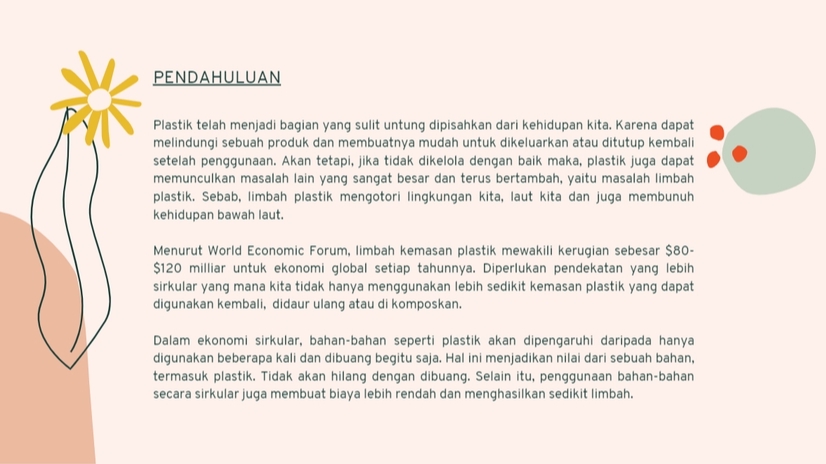 PENDAHULUAN

Plastik telah menjadi bagian yang sulit untung dipisahkan dari kehidupan kita. Karena dapat melindungi sebuah produk dan membuatnya mudah untuk dikeluarkan atau ditutup kembali setelah penggunaan. Akan tetapi, jika tidak dikelola dengan baik maka, plastik juga dapat memunculkan masalah lain yang sangat besar dan terus bertambah, yaitu masalah limbah plastik. Sebab, limbah plastik mengotori lingkungan kita, laut kita dan juga membunuh kehidupan bawah laut.

Menurut World Economic Forum, limbah kemasan plastik mewakili kerugian sebesar \$80-\$120 milliar untuk ekonomi global setiap tahunnya. Diperlukan pendekatan yang lebih sirkular yang mana kita tidak hanya menggunakan lebih sedikit kemasan plastik yang dapat digunakan kembali, didaur ulang atau di komposkan.

Dalam ekonomi sirkular, bahan-bahan seperti plastik akan dipengaruhi daripada hanya digunakan beberapa kali dan dibuang begitu saja. Hal ini menjadikan nilai dari sebuah bahan, termasuk plastik. Tidak akan hilang dengan dibuang. Selain itu, penggunaan bahan-bahan secara sirkular juga membuat biaya lebih rendah dan menghasilkan sedikit limbah.